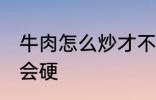 牛肉怎么炒才不会硬